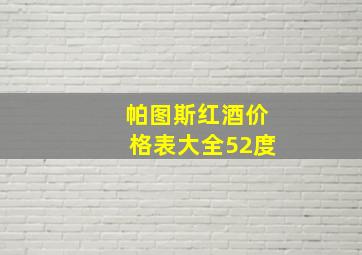 帕图斯红酒价格表大全52度